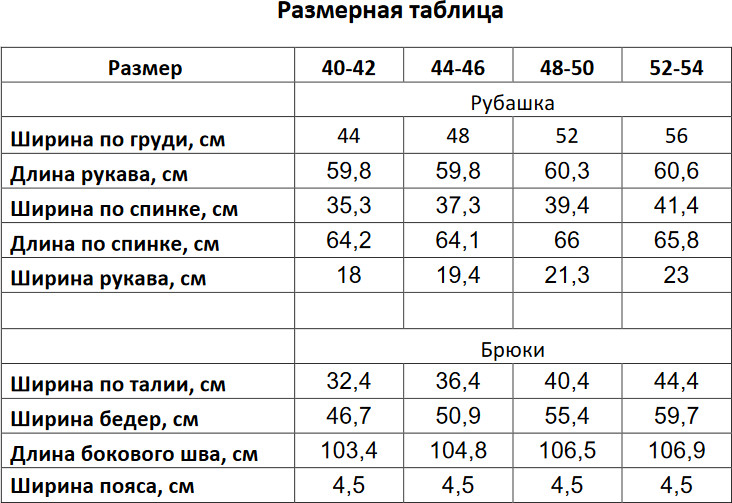 Размерная таблица

| Размер | 40-42 | 44-46 | 48-50 | 52-54 |
|---|---|---|---|---|
| | Рубашка | | | |
| Ширина по груди, см | 44 | 48 | 52 | 56 |
| Длина рукава, см | 59,8 | 59,8 | 60,3 | 60,6 |
| Ширина по спинке, см | 35,3 | 37,3 | 39,4 | 41,4 |
| Длина по спинке, см | 64,2 | 64,1 | 66 | 65,8 |
| Ширина рукава, см | 18 | 19,4 | 21,3 | 23 |
| | | | | |
| | Брюки | | | |
| Ширина по талии, см | 32,4 | 36,4 | 40,4 | 44,4 |
| Ширина бедер, см | 46,7 | 50,9 | 55,4 | 59,7 |
| Длина бокового шва, см | 103,4 | 104,8 | 106,5 | 106,9 |
| Ширина пояса, см | 4,5 | 4,5 | 4,5 | 4,5 |